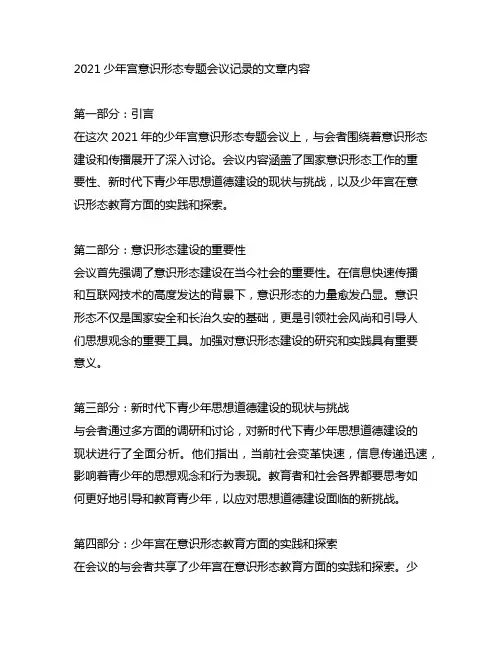 2021 少年宫意识形态专题会议记录的文章内容

第一部分：引言
在这次 2021 年的少年宫意识形态专题会议上，与会者围绕着意识形态建设和传播展开了深入讨论。会议内容涵盖了国家意识形态工作的重要性、新时代下青少年思想道德建设的现状与挑战，以及少年宫在意识形态教育方面的实践和探索。

第二部分：意识形态建设的重要性
会议首先强调了意识形态建设在当今社会的重要性。在信息快速传播和互联网技术的高度发达的背景下，意识形态的力量愈发凸显。意识形态不仅是国家安全和长治久安的基础，更是引领社会风尚和引导人们思想观念的重要工具。加强对意识形态建设的研究和实践具有重要意义。

第三部分：新时代下青少年思想道德建设的现状与挑战
与会者通过多方面的调研和讨论，对新时代下青少年思想道德建设的现状进行了全面分析。他们指出，当前社会变革快速，信息传递迅速，影响着青少年的思想观念和行为表现。教育者和社会各界都要思考如何更好地引导和教育青少年，以应对思想道德建设面临的新挑战。

第四部分：少年宫在意识形态教育方面的实践和探索
在会议的与会者共享了少年宫在意识形态教育方面的实践和探索。少